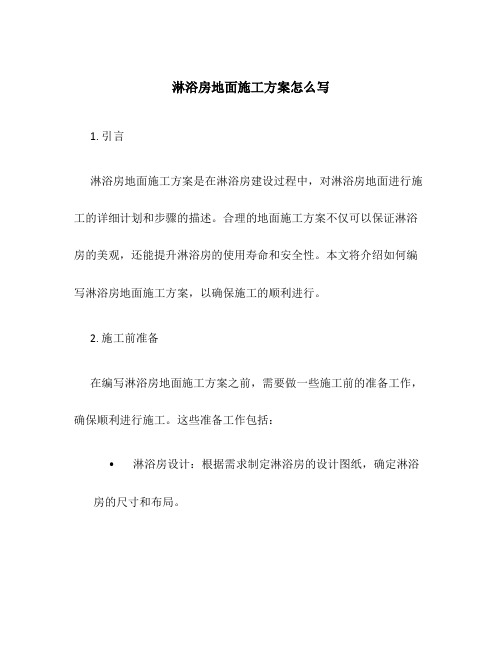 淋浴房地面施工方案怎么写

1. 引言

淋浴房地面施工方案是在淋浴房建设过程中，对淋浴房地面进行施工的详细计划和步骤的描述。合理的地面施工方案不仅可以保证淋浴房的美观，还能提升淋浴房的使用寿命和安全性。本文将介绍如何编写淋浴房地面施工方案，以确保施工的顺利进行。

2. 施工前准备

在编写淋浴房地面施工方案之前，需要做一些施工前的准备工作，确保顺利进行施工。这些准备工作包括：

• 淋浴房设计：根据需求制定淋浴房的设计图纸，确定淋浴房的尺寸和布局。